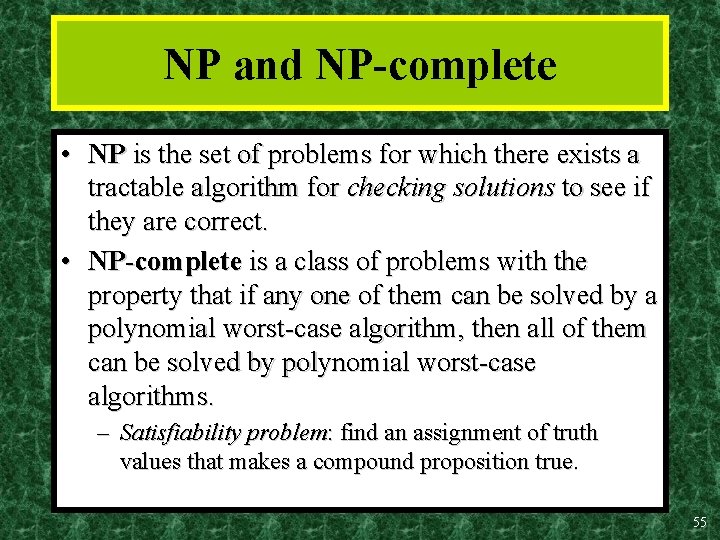 NP and NP-complete

• NP is the set of problems for which there exists a tractable algorithm for checking solutions to see if they are correct.

• NP-complete is a class of problems with the property that if any one of them can be solved by a polynomial worst-case algorithm, then all of them can be solved by polynomial worst-case algorithms.

– Satisfiability problem: find an assignment of truth values that makes a compound proposition true.

55